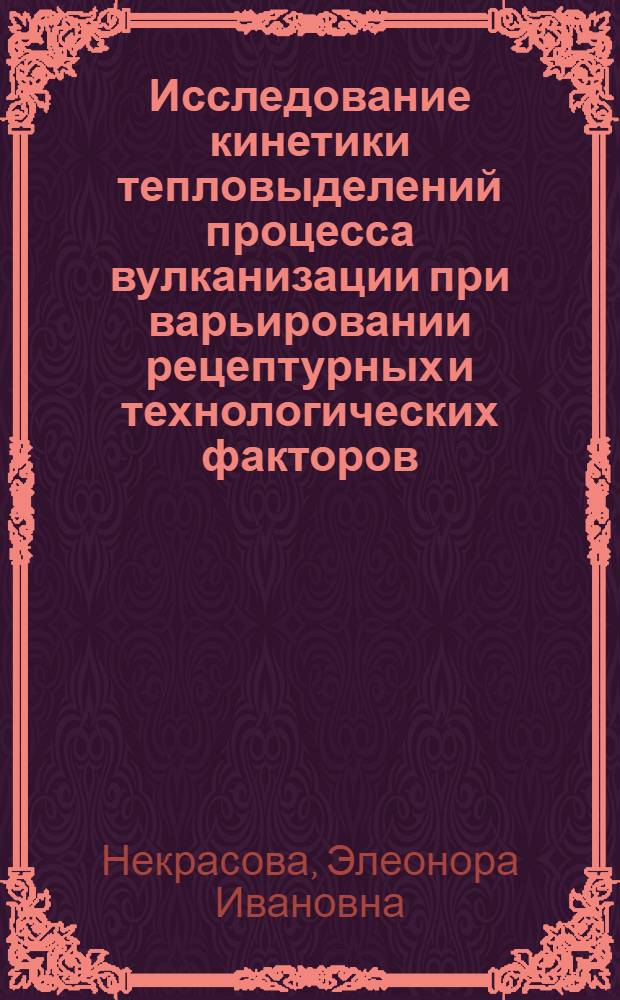 Исследование кинетики тепловыделений процесса вулканизации при варьировании рецептурных и технологических факторов

Некрасова, Элеонора Ивановна